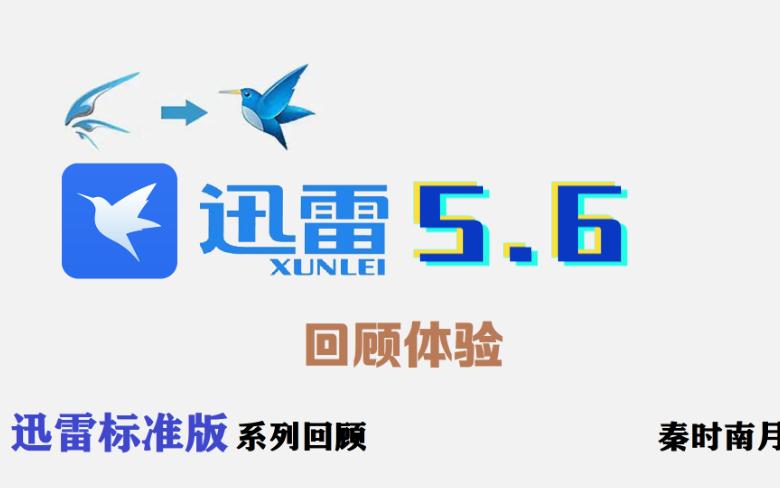 迅雷
XUNLEI
5.6

回顾体验

迅雷标准版 系列回顾

秦时南月